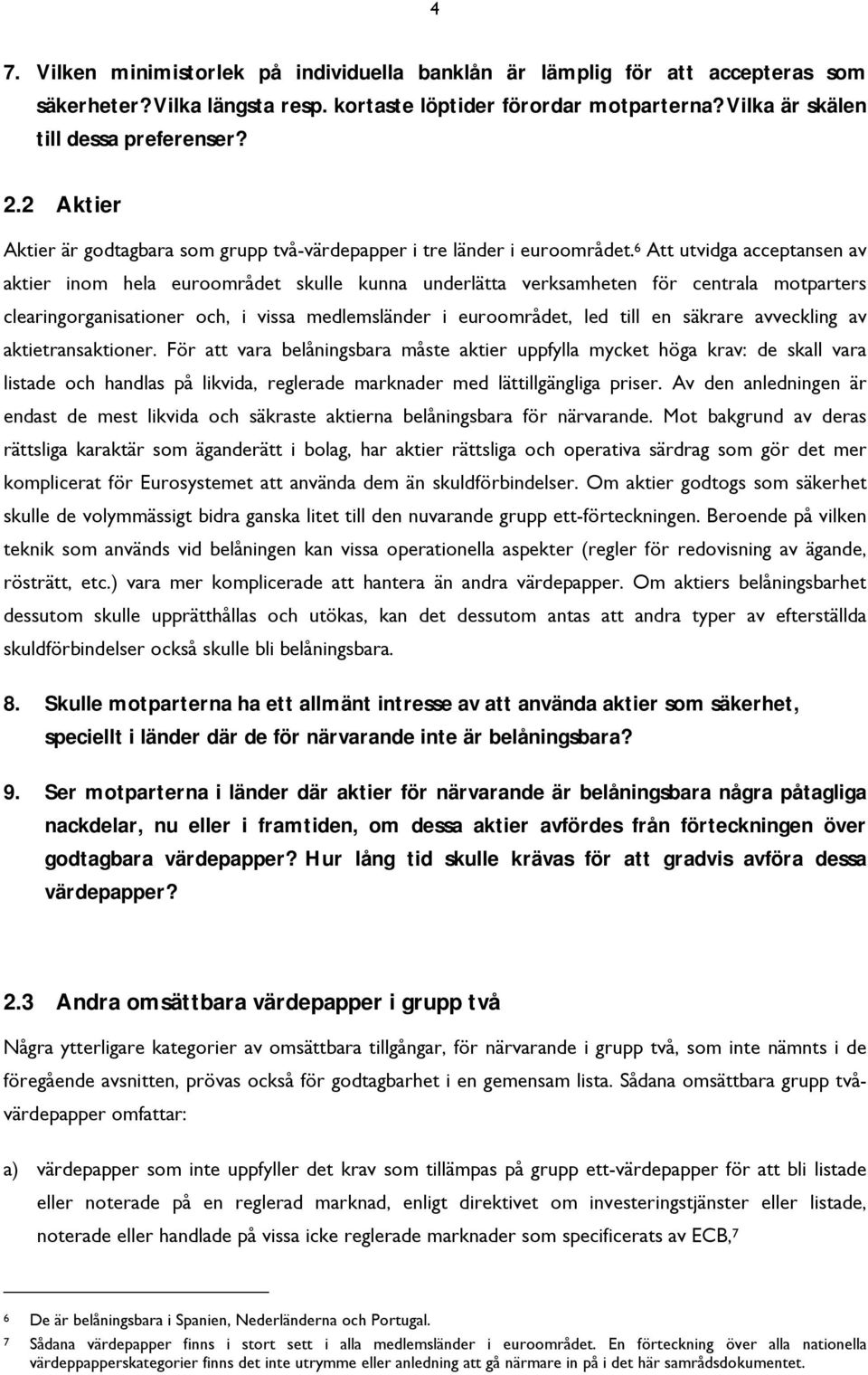 4

7. Vilken minimistorlek på individuella banklån är lämplig för att accepteras som säkerheter? Vilka längsta resp. kortaste löptider förordar motparterna? Vilka är skälen till dessa preferenser?

2.2 Aktier

Aktier är godtagbara som grupp två-värdepapper i tre länder i euroområdet.$^6$ Att utvidga acceptansen av aktier inom hela euroområdet skulle kunna underlätta verksamheten för centrala motparters clearingorganisationer och, i vissa medlemsländer i euroområdet, led till en säkrare avveckling av aktietransaktioner. För att vara belåningsbara måste aktier uppfylla mycket höga krav: de skall vara listade och handlas på likvida, reglerade marknader med lättillgängliga priser. Av den anledningen är endast de mest likvida och säkraste aktierna belåningsbara för närvarande. Mot bakgrund av deras rättsliga karaktär som äganderätt i bolag, har aktier rättsliga och operativa särdrag som gör det mer komplicerat för Eurosystemet att använda dem än skuldförbindelser. Om aktier godtogs som säkerhet skulle de volymmässigt bidra ganska litet till den nuvarande grupp ett-förteckningen. Beroende på vilken teknik som används vid belåningen kan vissa operationella aspekter (regler för redovisning av ägande, rösträtt, etc.) vara mer komplicerade att hantera än andra värdepapper. Om aktiers belåningsbarhet dessutom skulle upprätthållas och utökas, kan det dessutom antas att andra typer av efterställda skuldförbindelser också skulle bli belåningsbara.

8. Skulle motparterna ha ett allmänt intresse av att använda aktier som säkerhet, speciellt i länder där de för närvarande inte är belåningsbara?

9. Ser motparterna i länder där aktier för närvarande är belåningsbara några påtagliga nackdelar, nu eller i framtiden, om dessa aktier avfördes från förteckningen över godtagbara värdepapper? Hur lång tid skulle krävas för att gradvis avföra dessa värdepapper?

2.3 Andra omsättbara värdepapper i grupp två

Några ytterligare kategorier av omsättbara tillgångar, för närvarande i grupp två, som inte nämnts i de föregående avsnitten, prövas också för godtagbarhet i en gemensam lista. Sådana omsättbara grupp två-värdepapper omfattar:

a) värdepapper som inte uppfyller det krav som tillämpas på grupp ett-värdepapper för att bli listade eller noterade på en reglerad marknad, enligt direktivet om investeringstjänster eller listade, noterade eller handlade på vissa icke reglerade marknader som specificerats av ECB,$^7$

$^6$ De är belåningsbara i Spanien, Nederländerna och Portugal.

$^7$ Sådana värdepapper finns i stort sett i alla medlemsländer i euroområdet. En förteckning över alla nationella värdeppapperskategorier finns det inte utrymme eller anledning att gå närmare in på i det här samrådsdokumentet.